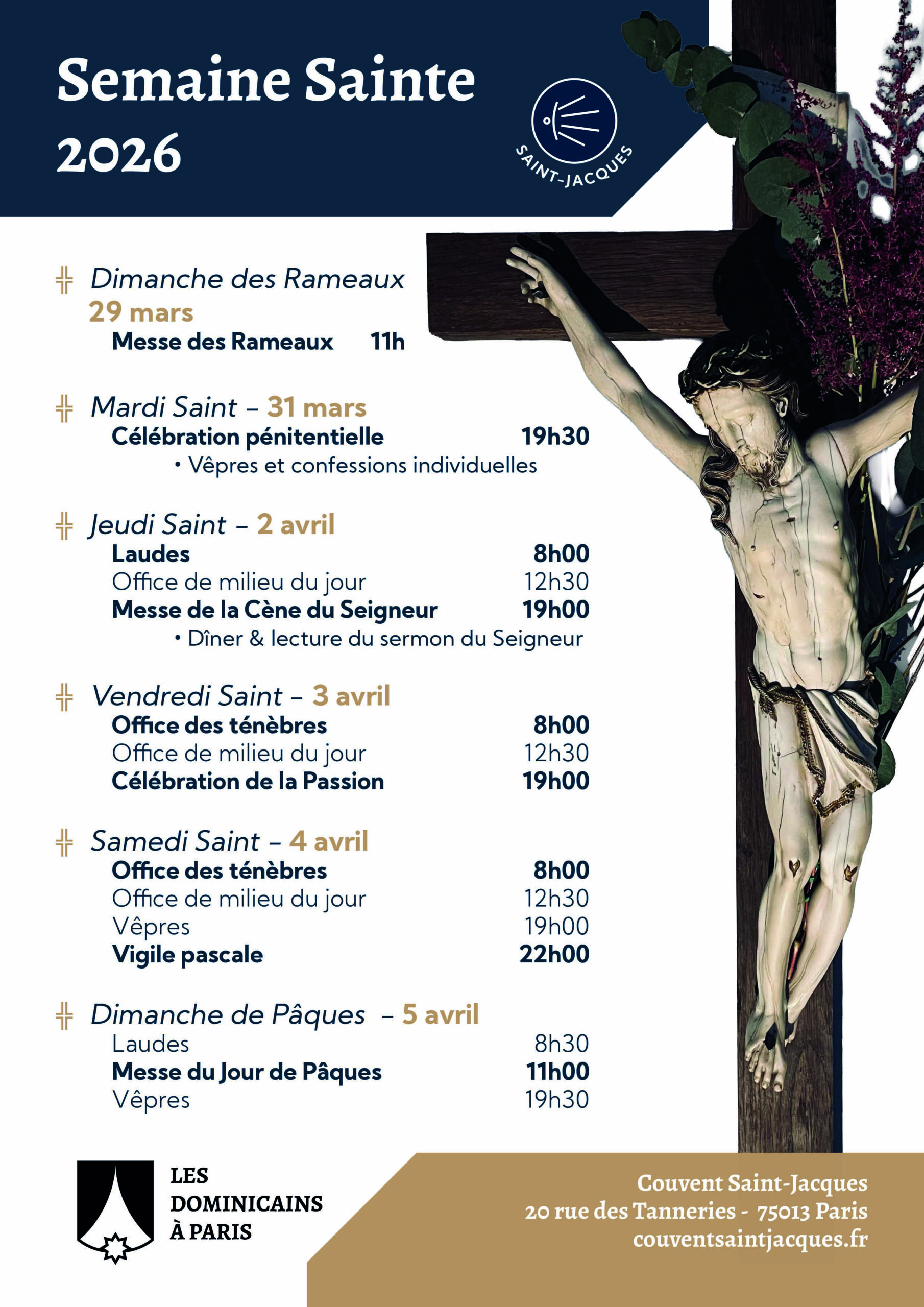 Semaine Sainte
2026

SAINT-JACQUES

Dimanche des Rameaux
29 mars
Messe des Rameaux 11h

Mardi Saint – 31 mars
Célébration pénitentielle 19h30
• Vêpres et confessions individuelles

Jeudi Saint – 2 avril
Laudes 8h00
Office de milieu du jour 12h30
Messe de la Cène du Seigneur 19h00
• Dîner & lecture du sermon du Seigneur

Vendredi Saint – 3 avril
Office des ténèbres 8h00
Office de milieu du jour 12h30
Célébration de la Passion 19h00

Samedi Saint – 4 avril
Office des ténèbres 8h00
Office de milieu du jour 12h30
Vêpres 19h00
Vigile pascale 22h00

Dimanche de Pâques – 5 avril
Laudes 8h30
Messe du Jour de Pâques 11h00
Vêpres 19h30

LES DOMINICAINS À PARIS

Couvent Saint-Jacques
20 rue des Tanneries - 75013 Paris
couventsaintjacques.fr